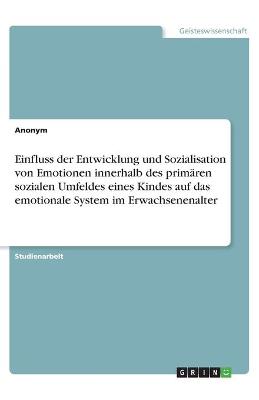 Geisteswissenschaft

Anonym

Einfluss der Entwicklung und Sozialisation von Emotionen innerhalb des primären sozialen Umfeldes eines Kindes auf das emotionale System im Erwachsenenalter

Studienarbeit

GRIN